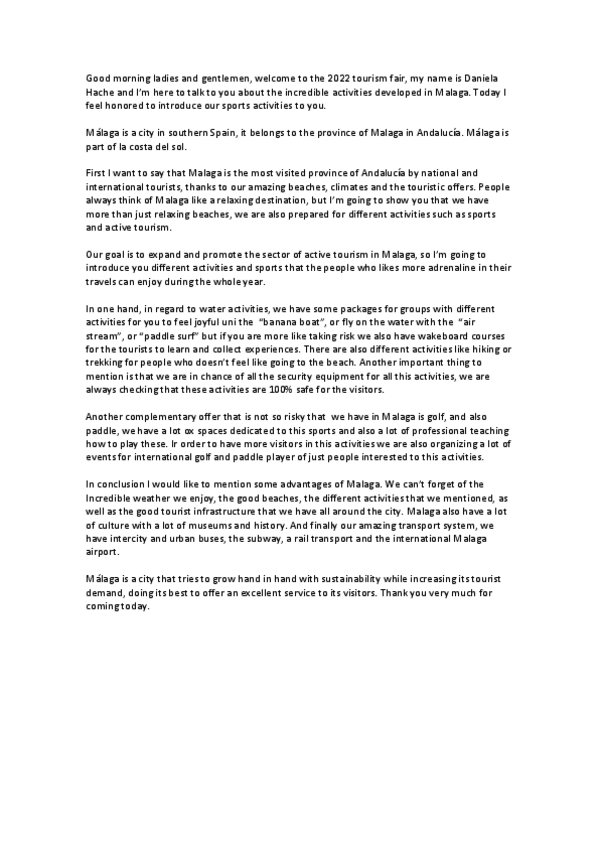 Good morning ladies and gentlemen, welcome to the 2022 tourism fair, my name is Daniela Hache and I'm here to talk to you about the incredible activities developed in Malaga. Today I feel honored to introduce our sports activities to you.

Málaga is a city in southern Spain, it belongs to the province of Malaga in Andalucía. Málaga is part of la costa del sol.

First I want to say that Malaga is the most visited province of Andalucía by national and international tourists, thanks to our amazing beaches, climates and the touristic offers. People always think of Malaga like a relaxing destination, but I'm going to show you that we have more than just relaxing beaches, we are also prepared for different activities such as sports and active tourism.

Our goal is to expand and promote the sector of active tourism in Malaga, so I'm going to introduce you different activities and sports that the people who likes more adrenaline in their travels can enjoy during the whole year.

In one hand, in regard to water activities, we have some packages for groups with different activities for you to feel joyful uni the "banana boat", or fly on the water with the "air stream", or "paddle surf" but if you are more like taking risk we also have wakeboard courses for the tourists to learn and collect experiences. There are also different activities like hiking or trekking for people who doesn't feel like going to the beach. Another important thing to mention is that we are in chance of all the security equipment for all this activities, we are always checking that these activities are 100% safe for the visitors.

Another complementary offer that is not so risky that we have in Malaga is golf, and also paddle, we have a lot ox spaces dedicated to this sports and also a lot of professional teaching how to play these. Ir order to have more visitors in this activities we are also organizing a lot of events for international golf and paddle player of just people interested to this activities.

In conclusion I would like to mention some advantages of Malaga. We can't forget of the Incredible weather we enjoy, the good beaches, the different activities that we mentioned, as well as the good tourist infrastructure that we have all around the city. Malaga also have a lot of culture with a lot of museums and history. And finally our amazing transport system, we have intercity and urban buses, the subway, a rail transport and the international Malaga airport.

Málaga is a city that tries to grow hand in hand with sustainability while increasing its tourist demand, doing its best to offer an excellent service to its visitors. Thank you very much for coming today.